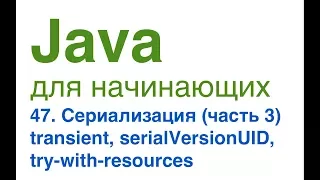 Java
для начинающих
47. Сериализация (часть 3)
transient, serialVersionUID,
try-with-resources